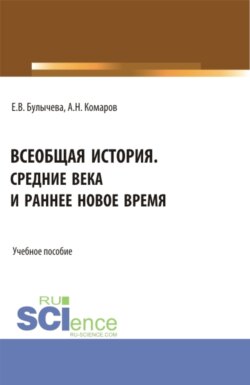 Е.В. Булычева, А.Н. Комаров

ВСЕОБЩАЯ ИСТОРИЯ. СРЕДНИЕ ВЕКА И РАННЕЕ НОВОЕ ВРЕМЯ

Учебное пособие

RU SCIence RU-SCIENCE.COM